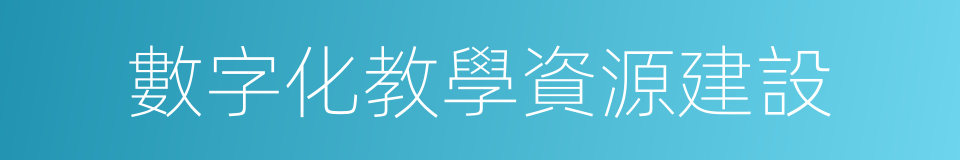 數字化教學資源建設